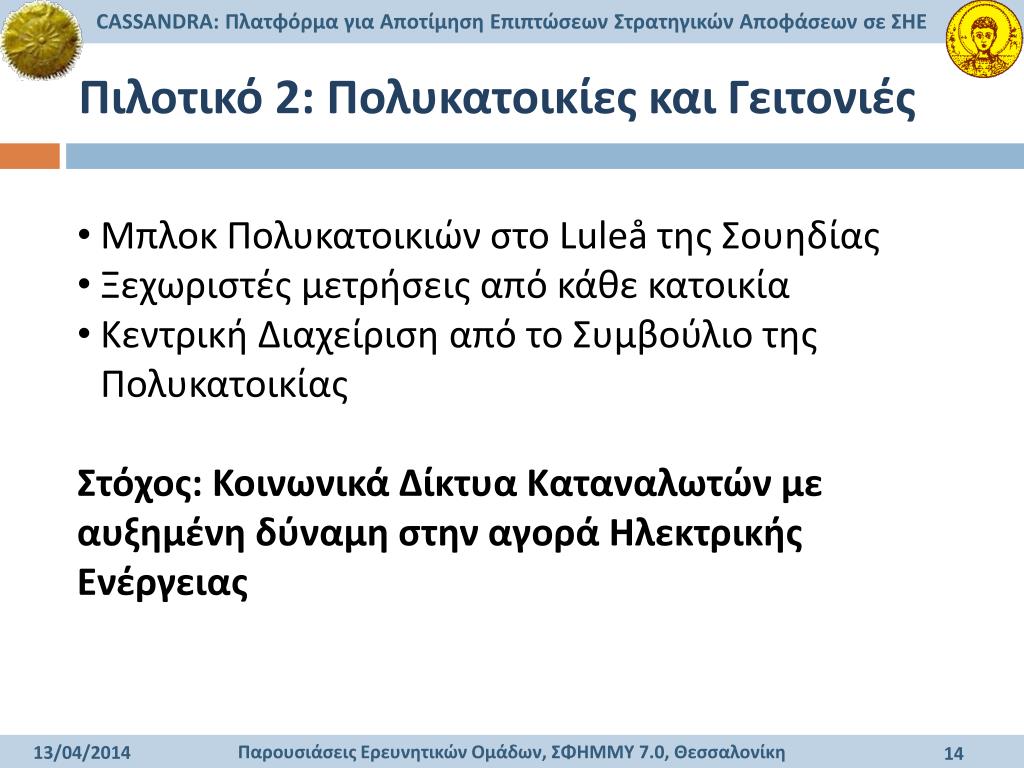 CASSANDRA: Πλατφόρμα για Αποτίμηση Επιπτώσεων Στρατηγικών Αποφάσεων σε ΣΗΕ

Πιλοτικό 2: Πολυκατοικίες και Γειτονιές

• Μπλοκ Πολυκατοικιών στο Luleå της Σουηδίας
• Ξεχωριστές μετρήσεις από κάθε κατοικία
• Κεντρική Διαχείριση από το Συμβούλιο της Πολυκατοικίας

Στόχος: Κοινωνικά Δίκτυα Καταναλωτών με αυξημένη δύναμη στην αγορά Ηλεκτρικής Ενέργειας

13/04/2014 Παρουσιάσεις Ερευνητικών Ομάδων, ΣΦΗΜΜΥ 7.0, Θεσσαλονίκη 14